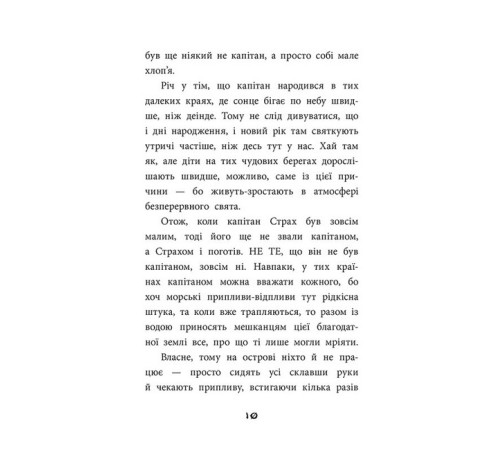 був ще ніякий не капітан, а просто собі мале хлоп'я.

Річ у тім, що капітан народився в тих далеких краях, де сонце бігає по небу швидше, ніж деінде. Тому не слід дивуватися, що і дні народження, і новий рік там святкують утричі частіше, ніж десь тут у нас. Хай там як, але діти на тих чудових берегах дорослішають швидше, можливо, саме із цієї причини — бо живуть-зростають в атмосфері безперервного свята.

Отож, коли капітан Страх був зовсім малим, тоді його ще не звали капітаном, а Страхом і поготів. НЕ ТЕ, що він не був капітаном, зовсім ні. Навпаки, у тих країнах капітаном можна вважати кожного, бо хоч морські припливи-відпливи тут рідкісна штука, та коли вже трапляються, то разом із водою приносять мешканцям цієї благодатної землі все, про що ті лише могли мріяти.

Власне, тому на острові ніхто й не працює — просто сидять усі склавши руки й чекають припливу, встигаючи кілька разів

10